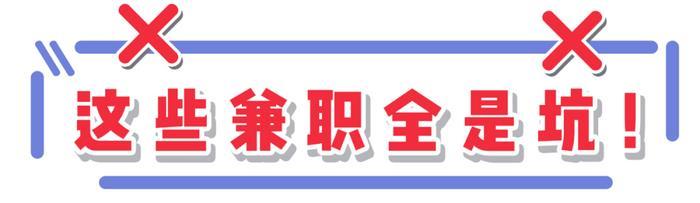 这些兼职全是坑！